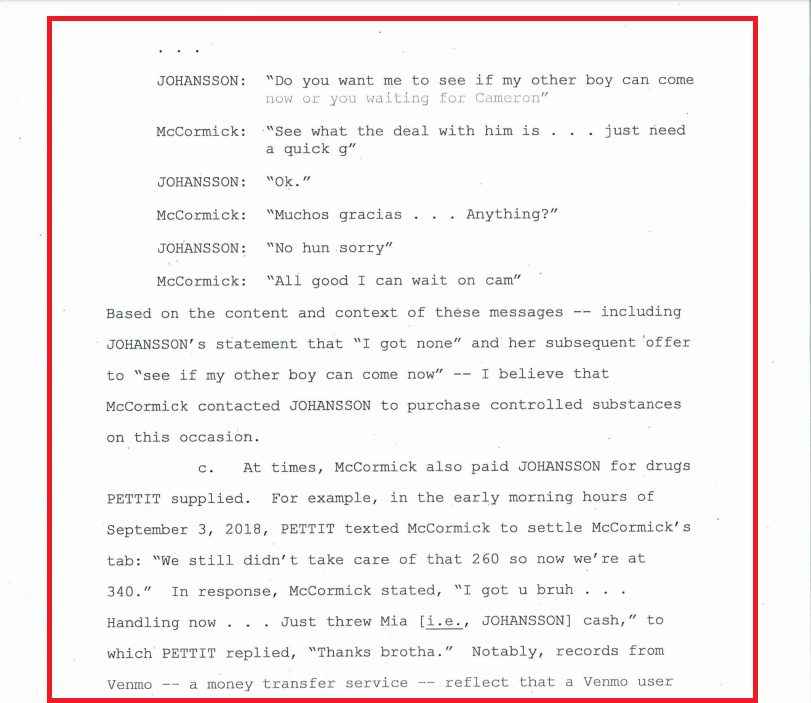 . . .

JOHANSSON: "Do you want me to see if my other boy can come now or you waiting for Cameron"

McCormick: "See what the deal with him is . . . just need a quick g"

JOHANSSON: "Ok."

McCormick: "Muchos gracias . . . Anything?"

JOHANSSON: "No hun sorry"

McCormick: "All good I can wait on cam"

Based on the content and context of these messages -- including JOHANSSON's statement that "I got none" and her subsequent offer to "see if my other boy can come now" -- I believe that McCormick contacted JOHANSSON to purchase controlled substances on this occasion.

c. At times, McCormick also paid JOHANSSON for drugs PETTIT supplied. For example, in the early morning hours of September 3, 2018, PETTIT texted McCormick to settle McCormick's tab: "We still didn't take care of that 260 so now we're at 340." In response, McCormick stated, "I got u bruh . . . Handling now . . . Just threw Mia [i.e., JOHANSSON] cash," to which PETTIT replied, "Thanks brotha." Notably, records from Venmo -- a money transfer service -- reflect that a Venmo user